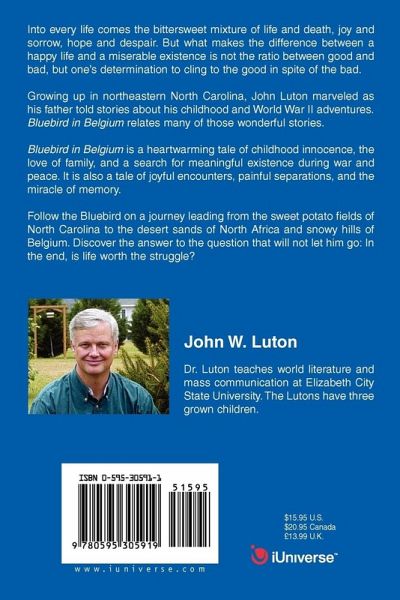 Into every life comes the bittersweet mixture of life and death, joy and sorrow, hope and despair. But what makes the difference between a happy life and a miserable existence is not the ratio between good and bad, but one's determination to cling to the good in spite of the bad.

Growing up in northeastern North Carolina, John Luton marveled as his father told stories about his childhood and World War II adventures. Bluebird in Belgium relates many of those wonderful stories.

Bluebird in Belgium is a heartwarming tale of childhood innocence, the love of family, and a search for meaningful existence during war and peace. It is also a tale of joyful encounters, painful separations, and the miracle of memory.

Follow the Bluebird on a journey leading from the sweet potato fields of North Carolina to the desert sands of North Africa and snowy hills of Belgium. Discover the answer to the question that will not let him go: In the end, is life worth the struggle?

John W. Luton

Dr. Luton teaches world literature and mass communication at Elizabeth City State University. The Lutons have three grown children.

ISBN 0-595-30591-1

51595

9 780595 305919

www.iuniverse.com

$15.95 U.S.
$20.95 Canada
£13.99 U.K.

iUniverse™